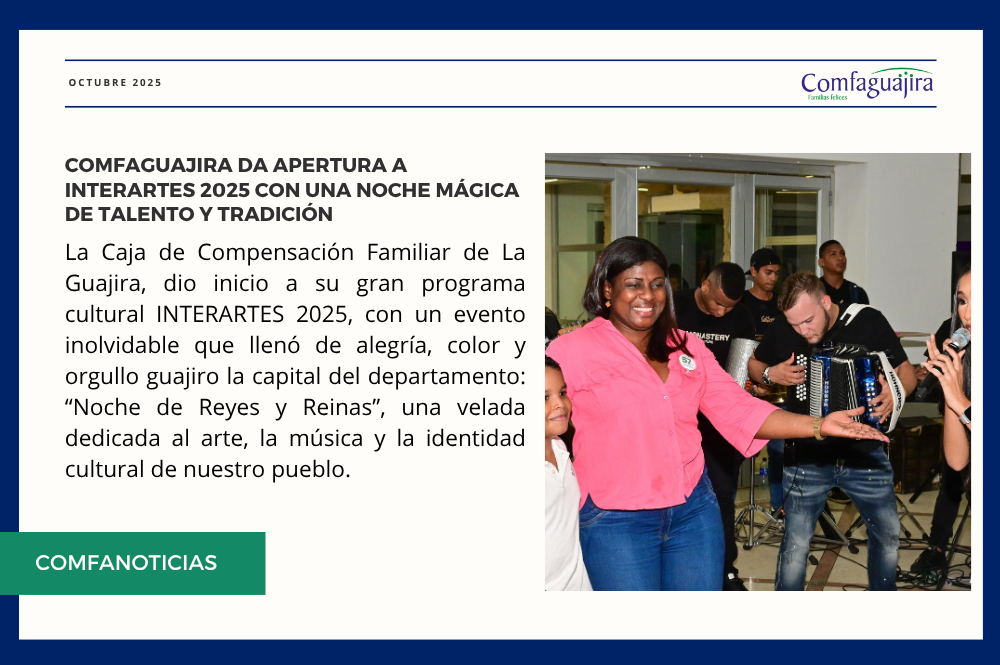 OCTUBRE 2025

Comfaguajira
Familias felices

COMFAGUAJIRA DA APERTURA A INTERARTES 2025 CON UNA NOCHE MÁGICA DE TALENTO Y TRADICIÓN

La Caja de Compensación Familiar de La Guajira, dio inicio a su gran programa cultural INTERARTES 2025, con un evento inolvidable que llenó de alegría, color y orgullo guajiro la capital del departamento: "Noche de Reyes y Reinas", una velada dedicada al arte, la música y la identidad cultural de nuestro pueblo.

COMFANOTICIAS